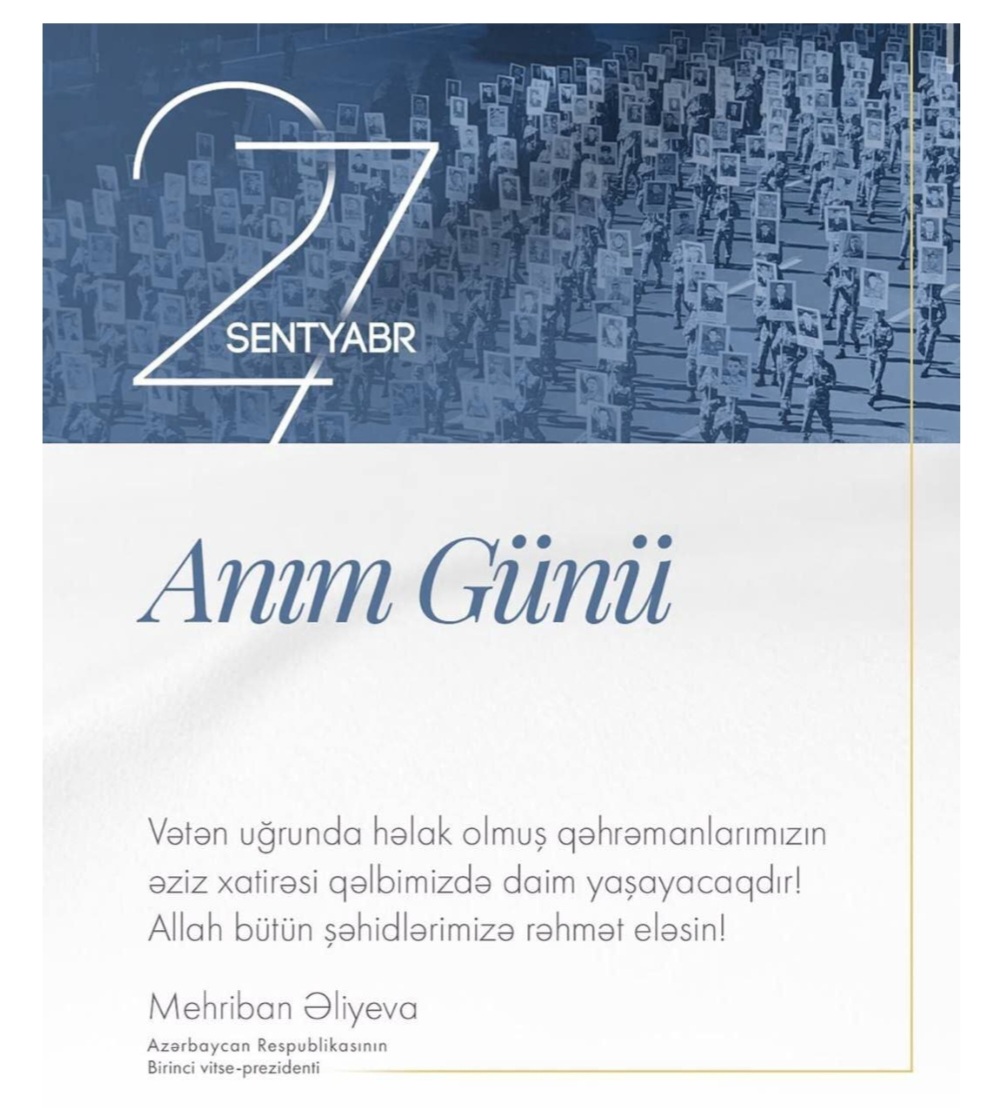 27
SENTYABR

Anım Günü

Vətən uğrunda həlak olmuş qəhrəmanlarımızın əziz xatirəsi qəlbimizdə daim yaşayacaqdır! Allah bütün şəhidlərimizə rəhmət eləsin!

Mehriban Əliyeva
Azərbaycan Respublikasının
Birinci vitse-prezidenti